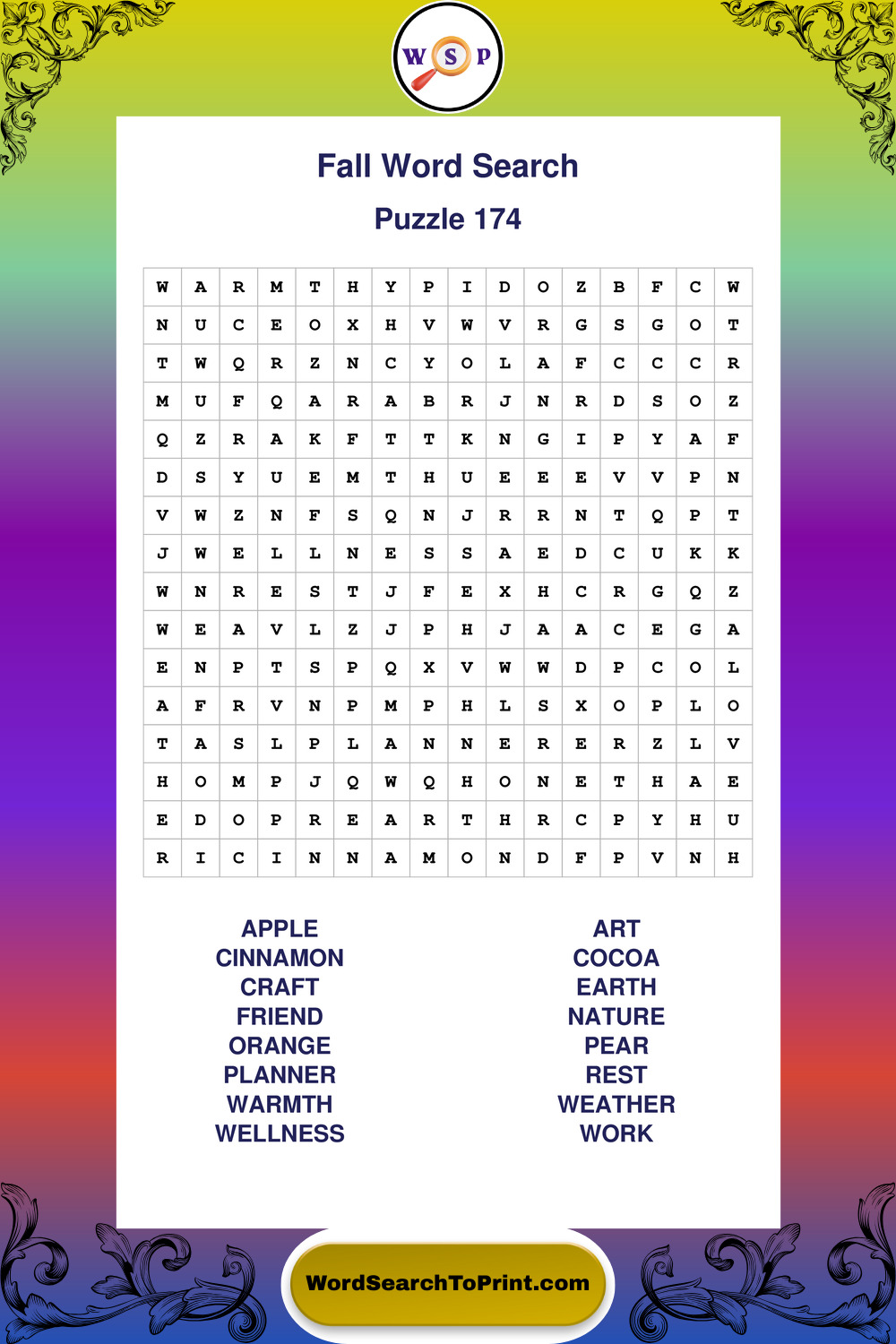 W S P

Fall Word Search

Puzzle 174

| W | A | R | M | T | H | Y | P | I | D | O | Z | B | F | C | W |
|---|---|---|---|---|---|---|---|---|---|---|---|---|---|---|---|
| N | U | C | E | O | X | H | V | W | V | R | G | S | G | O | T |
| T | W | Q | R | Z | N | C | Y | O | L | A | F | C | C | C | R |
| M | U | F | Q | A | R | A | B | R | J | N | R | D | S | O | Z |
| Q | Z | R | A | K | F | T | T | K | N | G | I | P | Y | A | F |
| D | S | Y | U | E | M | T | H | U | E | E | E | V | V | P | N |
| V | W | Z | N | F | S | Q | N | J | R | R | N | T | Q | P | T |
| J | W | E | L | L | N | E | S | S | A | E | D | C | U | K | K |
| W | N | R | E | S | T | J | F | E | X | H | C | R | G | Q | Z |
| W | E | A | V | L | Z | J | P | H | J | A | A | C | E | G | A |
| E | N | P | T | S | P | Q | X | V | W | W | D | P | C | O | L |
| A | F | R | V | N | P | M | P | H | L | S | X | O | P | L | O |
| T | A | S | L | P | L | A | N | N | E | R | E | R | Z | L | V |
| H | O | M | P | J | Q | W | Q | H | O | N | E | T | H | A | E |
| E | D | O | P | R | E | A | R | T | H | R | C | P | Y | H | U |
| R | I | C | I | N | N | A | M | O | N | D | F | P | V | N | H |

APPLE
CINNAMON
CRAFT
FRIEND
ORANGE
PLANNER
WARMTH
WELLNESS

ART
COCOA
EARTH
NATURE
PEAR
REST
WEATHER
WORK

WordSearchToPrint.com